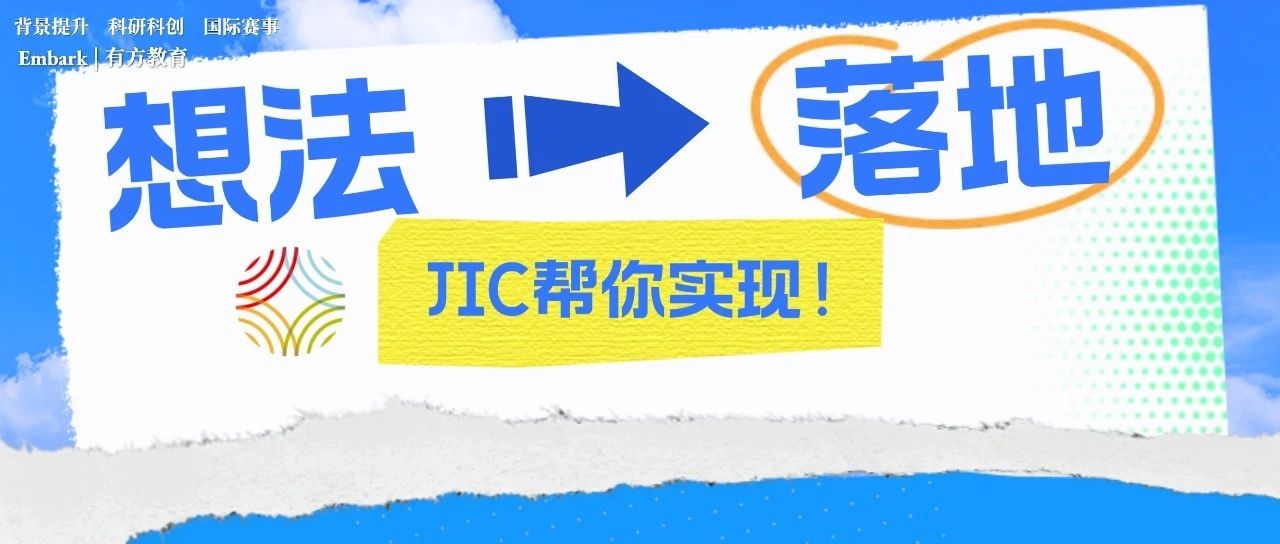 背景提升 科研科创 国际赛事
Embark | 有方教育

想法 落地

JIC帮你实现！